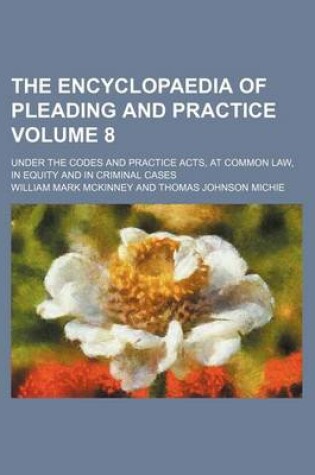 THE ENCYCLOPAEDIA OF PLEADING AND PRACTICE VOLUME 8

UNDER THE CODES AND PRACTICE ACTS, AT COMMON LAW, IN EQUITY AND IN CRIMINAL CASES

WILLIAM MARK MCKINNEY AND THOMAS JOHNSON MICHIE